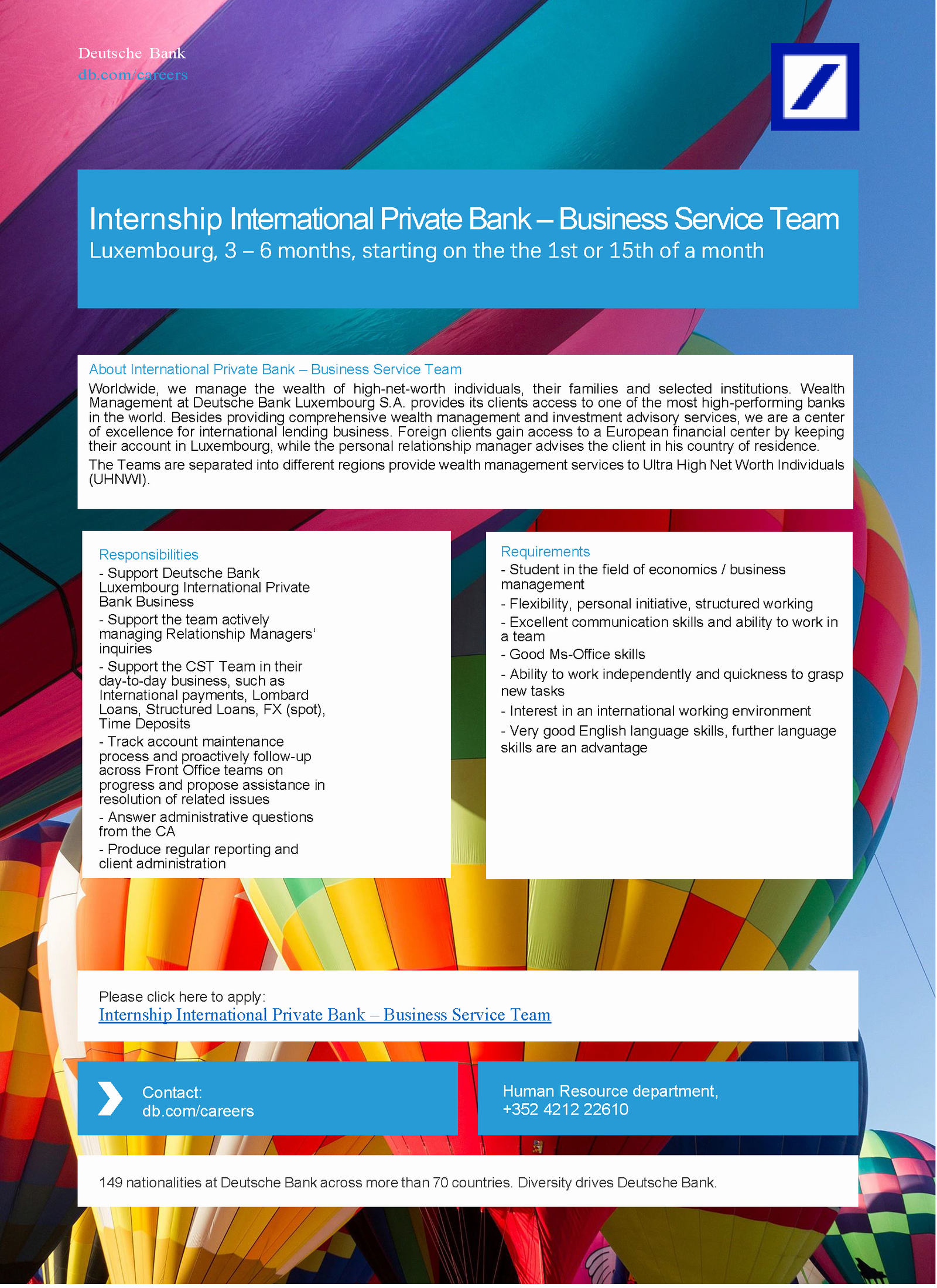 Deutsche Bank
db.com/careers

Internship International Private Bank – Business Service Team
Luxembourg, 3 – 6 months, starting on the the 1st or 15th of a month

About International Private Bank – Business Service Team
Worldwide, we manage the wealth of high-net-worth individuals, their families and selected institutions. Wealth Management at Deutsche Bank Luxembourg S.A. provides its clients access to one of the most high-performing banks in the world. Besides providing comprehensive wealth management and investment advisory services, we are a center of excellence for international lending business. Foreign clients gain access to a European financial center by keeping their account in Luxembourg, while the personal relationship manager advises the client in his country of residence.

The Teams are separated into different regions provide wealth management services to Ultra High Net Worth Individuals (UHNWI).

Responsibilities
- Support Deutsche Bank Luxembourg International Private Bank Business
- Support the team actively managing Relationship Managers' inquiries
- Support the CST Team in their day-to-day business, such as International payments, Lombard Loans, Structured Loans, FX (spot), Time Deposits
- Track account maintenance process and proactively follow-up across Front Office teams on progress and propose assistance in resolution of related issues
- Answer administrative questions from the CA
- Produce regular reporting and client administration

Requirements
- Student in the field of economics / business management
- Flexibility, personal initiative, structured working
- Excellent communication skills and ability to work in a team
- Good Ms-Office skills
- Ability to work independently and quickness to grasp new tasks
- Interest in an international working environment
- Very good English language skills, further language skills are an advantage

Please click here to apply:
Internship International Private Bank – Business Service Team

Contact:
db.com/careers

Human Resource department,
+352 4212 22610

149 nationalities at Deutsche Bank across more than 70 countries. Diversity drives Deutsche Bank.